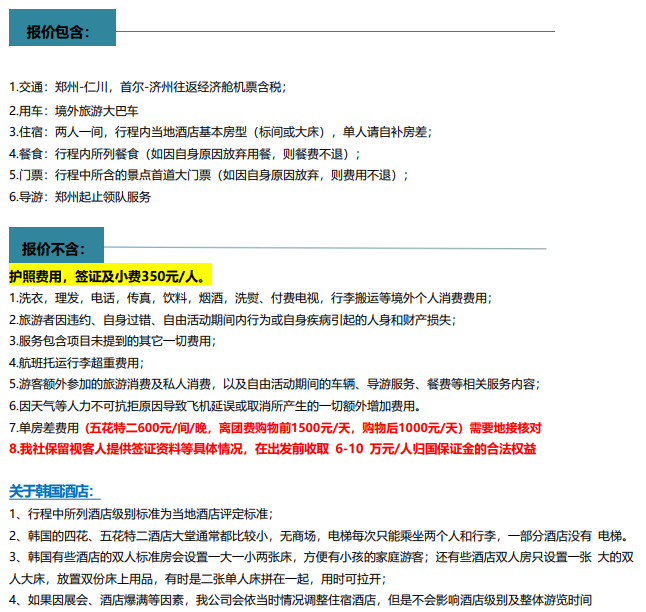 报价包含：

1.交通：郑州-仁川，首尔-济州往返经济舱机票含税；
2.用车：境外旅游大巴车
3.住宿：两人一间，行程内当地酒店基本房型（标间或大床），单人请自补房差；
4.餐食：行程内所列餐食（如因自身原因放弃用餐，则餐费不退）；
5.门票：行程中所含的景点首道大门票（如因自身原因放弃，则费用不退）；
6.导游：郑州起止领队服务

报价不含：

护照费用，签证及小费350元/人。
1.洗衣，理发，电话，传真，饮料，烟酒，洗熨、付费电视，行李搬运等境外个人消费费用；
2.旅游者因违约、自身过错、自由活动期间内行为或自身疾病引起的人身和财产损失；
3.服务包含项目未提到的其它一切费用；
4.航班托运行李超重费用；
5.游客额外参加的旅游消费及私人消费，以及自由活动期间的车辆、导游服务、餐费等相关服务内容；
6.因天气等人力不可抗拒原因导致飞机延误或取消所产生的一切额外增加费用。
7.单房差费用（五花特二600元/间/晚，离团费购物前1500元/天，购物后1000元/天）需要地接核对
8.我社保留视客人提供签证资料等具体情况，在出发前收取 6-10 万元/人归国保证金的合法权益

关于韩国酒店：
1、行程中所列酒店级别标准为当地酒店评定标准；
2、韩国的四花、五花特二酒店大堂通常都比较小，无商场，电梯每次只能乘坐两个人和行李，一部分酒店没有 电梯。
3、韩国有些酒店的双人标准房会设置一大一小两张床，方便有小孩的家庭游客；还有些酒店双人房只设置一张 大的双人大床，放置双份床上用品，有时是二张单人床拼在一起，用时可拉开；
4、如果因展会、酒店爆满等因素，我公司会依当时情况调整住宿酒店，但是不会影响酒店级别及整体游览时间